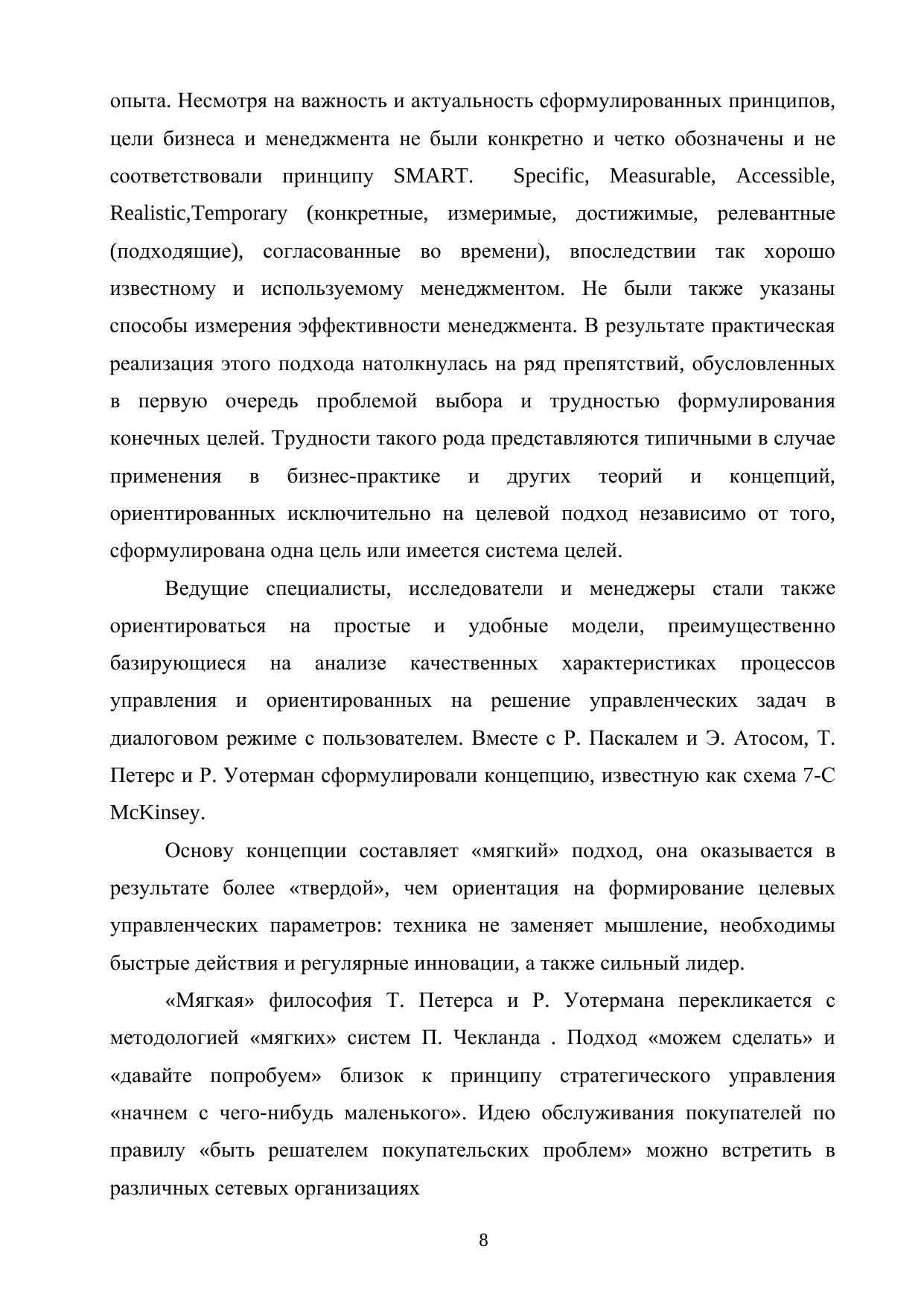 опыта. Несмотря на важность и актуальность сформулированных принципов, цели бизнеса и менеджмента не были конкретно и четко обозначены и не соответствовали принципу SMART.  Specific, Measurable, Accessible, Realistic,Temporary (конкретные, измеримые, достижимые, релевантные (подходящие), согласованные во времени), впоследствии так хорошо известному и используемому менеджментом. Не были также указаны способы измерения эффективности менеджмента. В результате практическая реализация этого подхода натолкнулась на ряд препятствий, обусловленных в первую очередь проблемой выбора и трудностью формулирования конечных целей. Трудности такого рода представляются типичными в случае применения в бизнес-практике и других теорий и концепций, ориентированных исключительно на целевой подход независимо от того, сформулирована одна цель или имеется система целей.

Ведущие специалисты, исследователи и менеджеры стали также ориентироваться на простые и удобные модели, преимущественно базирующиеся на анализе качественных характеристиках процессов управления и ориентированных на решение управленческих задач в диалоговом режиме с пользователем. Вместе с Р. Паскалем и Э. Атосом, Т. Петерс и Р. Уотерман сформулировали концепцию, известную как схема 7-С McKinsey.

Основу концепции составляет «мягкий» подход, она оказывается в результате более «твердой», чем ориентация на формирование целевых управленческих параметров: техника не заменяет мышление, необходимы быстрые действия и регулярные инновации, а также сильный лидер.

«Мягкая» философия Т. Петерса и Р. Уотермана перекликается с методологией «мягких» систем П. Чекланда . Подход «можем сделать» и «давайте попробуем» близок к принципу стратегического управления «начнем с чего-нибудь маленького». Идею обслуживания покупателей по правилу «быть решателем покупательских проблем» можно встретить в различных сетевых организациях

8